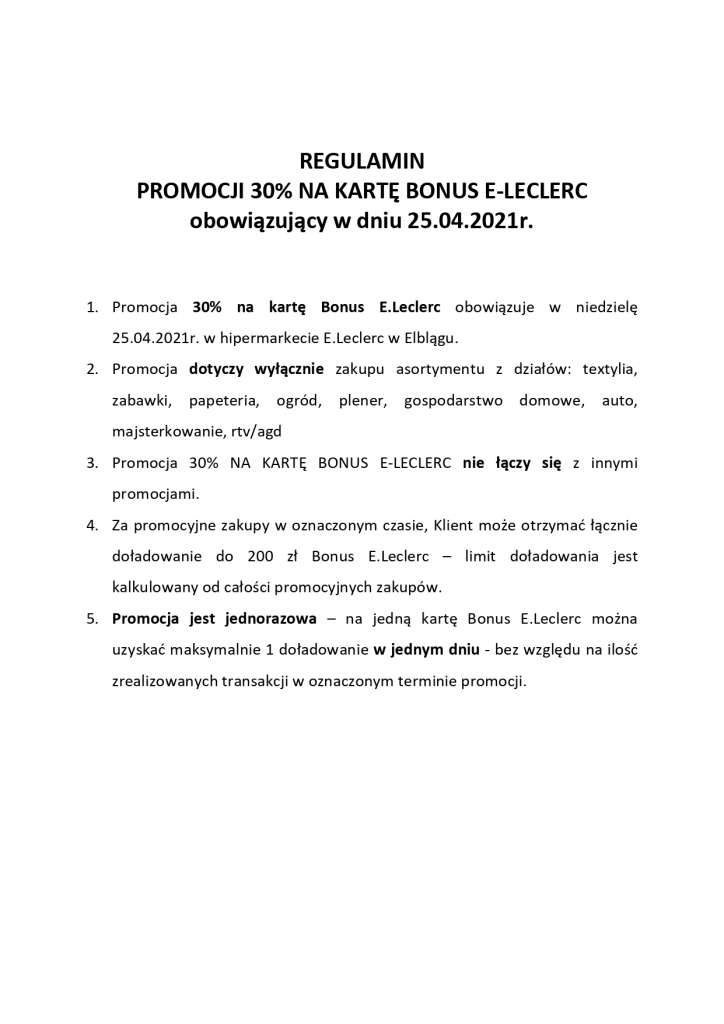 REGULAMIN
PROMOCJI 30% NA KARTĘ BONUS E-LECLERC
obowiązujący w dniu 25.04.2021r.

1. Promocja 30% na kartę Bonus E.Leclerc obowiązuje w niedzielę 25.04.2021r. w hipermarkecie E.Leclerc w Elblągu.
2. Promocja dotyczy wyłącznie zakupu asortymentu z działów: textylia, zabawki, papeteria, ogród, plener, gospodarstwo domowe, auto, majsterkowanie, rtv/agd
3. Promocja 30% NA KARTĘ BONUS E-LECLERC nie łączy się z innymi promocjami.
4. Za promocyjne zakupy w oznaczonym czasie, Klient może otrzymać łącznie doładowanie do 200 zł Bonus E.Leclerc – limit doładowania jest kalkulowany od całości promocyjnych zakupów.
5. Promocja jest jednorazowa – na jedną kartę Bonus E.Leclerc można uzyskać maksymalnie 1 doładowanie w jednym dniu - bez względu na ilość zrealizowanych transakcji w oznaczonym terminie promocji.